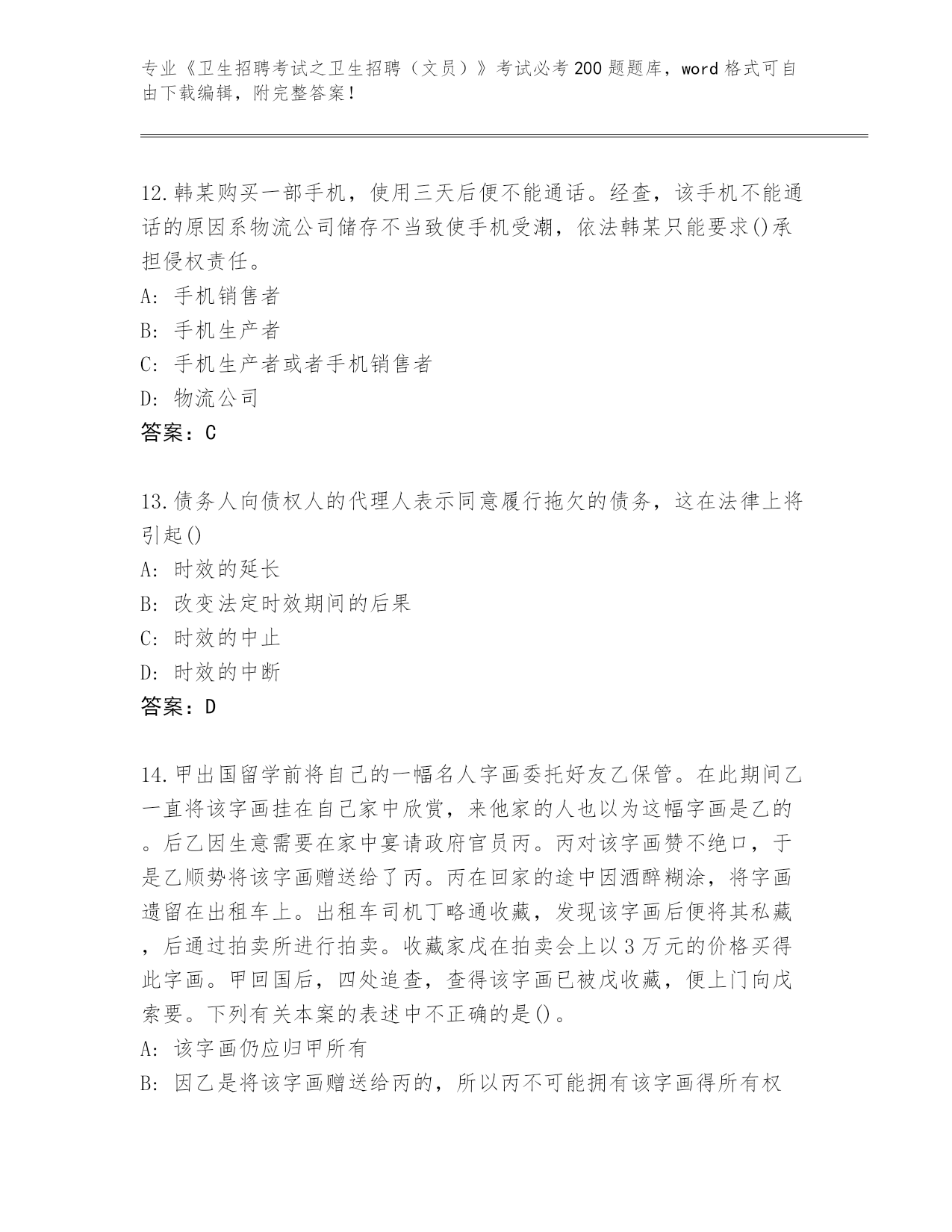 专业《卫生招聘考试之卫生招聘（文员）》考试必考200题题库，word格式可自由下载编辑，附完整答案！

12.韩某购买一部手机，使用三天后便不能通话。经查，该手机不能通话的原因系物流公司储存不当致使手机受潮，依法韩某只能要求()承担侵权责任。
A:手机销售者
B:手机生产者
C:手机生产者或者手机销售者
D:物流公司
答案：C

13.债务人向债权人的代理人表示同意履行拖欠的债务，这在法律上将引起()
A:时效的延长
B:改变法定时效期间的后果
C:时效的中止
D:时效的中断
答案：D

14.甲出国留学前将自己的一幅名人字画委托好友乙保管。在此期间乙一直将该字画挂在自己家中欣赏，来他家的人也以为这幅字画是乙的。后乙因生意需要在家中宴请政府官员丙。丙对该字画赞不绝口，于是乙顺势将该字画赠送给了丙。丙在回家的途中因酒醉糊涂，将字画遗留在出租车上。出租车司机丁略通收藏，发现该字画后便将其私藏，后通过拍卖所进行拍卖。收藏家戊在拍卖会上以3万元的价格买得此字画。甲回国后，四处追查，查得该字画已被戊收藏，便上门向戊索要。下列有关本案的表述中不正确的是()。
A:该字画仍应归甲所有
B:因乙是将该字画赠送给丙的，所以丙不可能拥有该字画得所有权